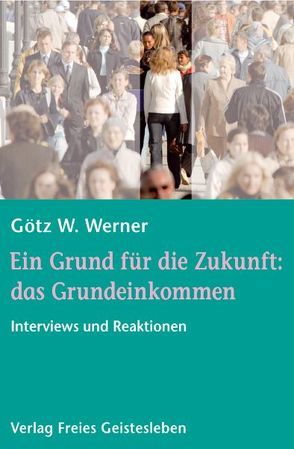 Götz W. Werner

Ein Grund für die Zukunft: das Grundeinkommen

Interviews und Reaktionen

Verlag Freies Geistesleben